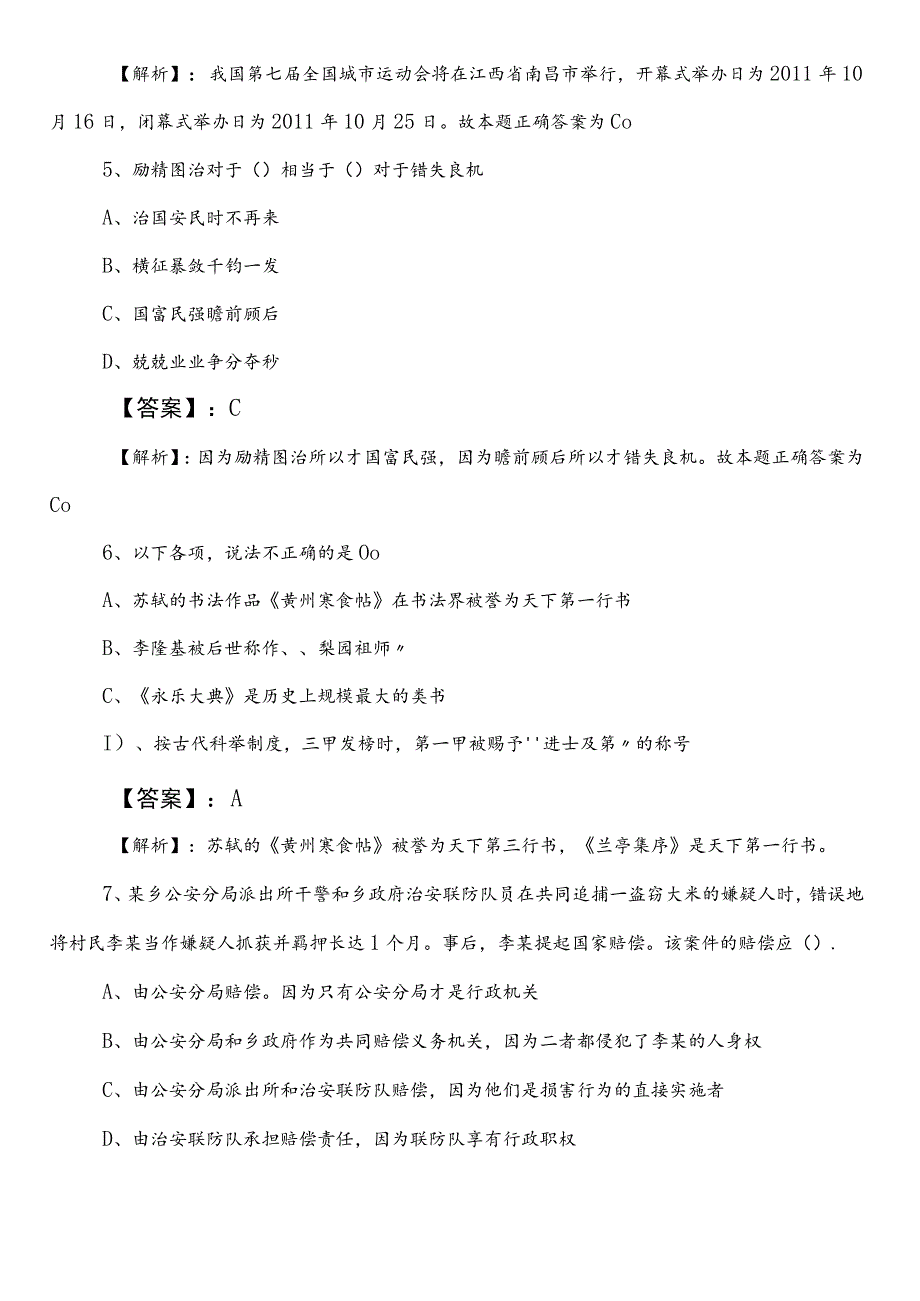 【解析】：我国第七届全国城市运动会将在江西省南昌市举行，开幕式举办日为2011年10月16日，闭幕式举办日为2011年10月25日。故本题正确答案为Co

5、励精图治对于（）相当于（）对于错失良机

A、治国安民时不再来

B、横征暴敛千钧一发

C、国富民强瞻前顾后

D、兢兢业业争分夺秒

【答案】：C

【解析】：因为励精图治所以才国富民强，因为瞻前顾后所以才错失良机。故本题正确答案为Co

6、以下各项，说法不正确的是Oo

A、苏轼的书法作品《黄州寒食帖》在书法界被誉为天下第一行书

B、李隆基被后世称作、、梨园祖师〃

C、《永乐大典》是历史上规模最大的类书

I）、按古代科举制度，三甲发榜时，第一甲被赐予''进士及第〃的称号

【答案】：A

【解析】：苏轼的《黄州寒食帖》被誉为天下第三行书，《兰亭集序》是天下第一行书。

7、某乡公安分局派出所干警和乡政府治安联防队员在共同追捕一盗窃大米的嫌疑人时，错误地将村民李某当作嫌疑人抓获并羁押长达1个月。事后，李某提起国家赔偿。该案件的赔偿应（）.

A、由公安分局赔偿。因为只有公安分局才是行政机关

B、由公安分局和乡政府作为共同赔偿义务机关，因为二者都侵犯了李某的人身权

C、由公安分局派出所和治安联防队赔偿，因为他们是损害行为的直接实施者

D、由治安联防队承担赔偿责任，因为联防队享有行政职权